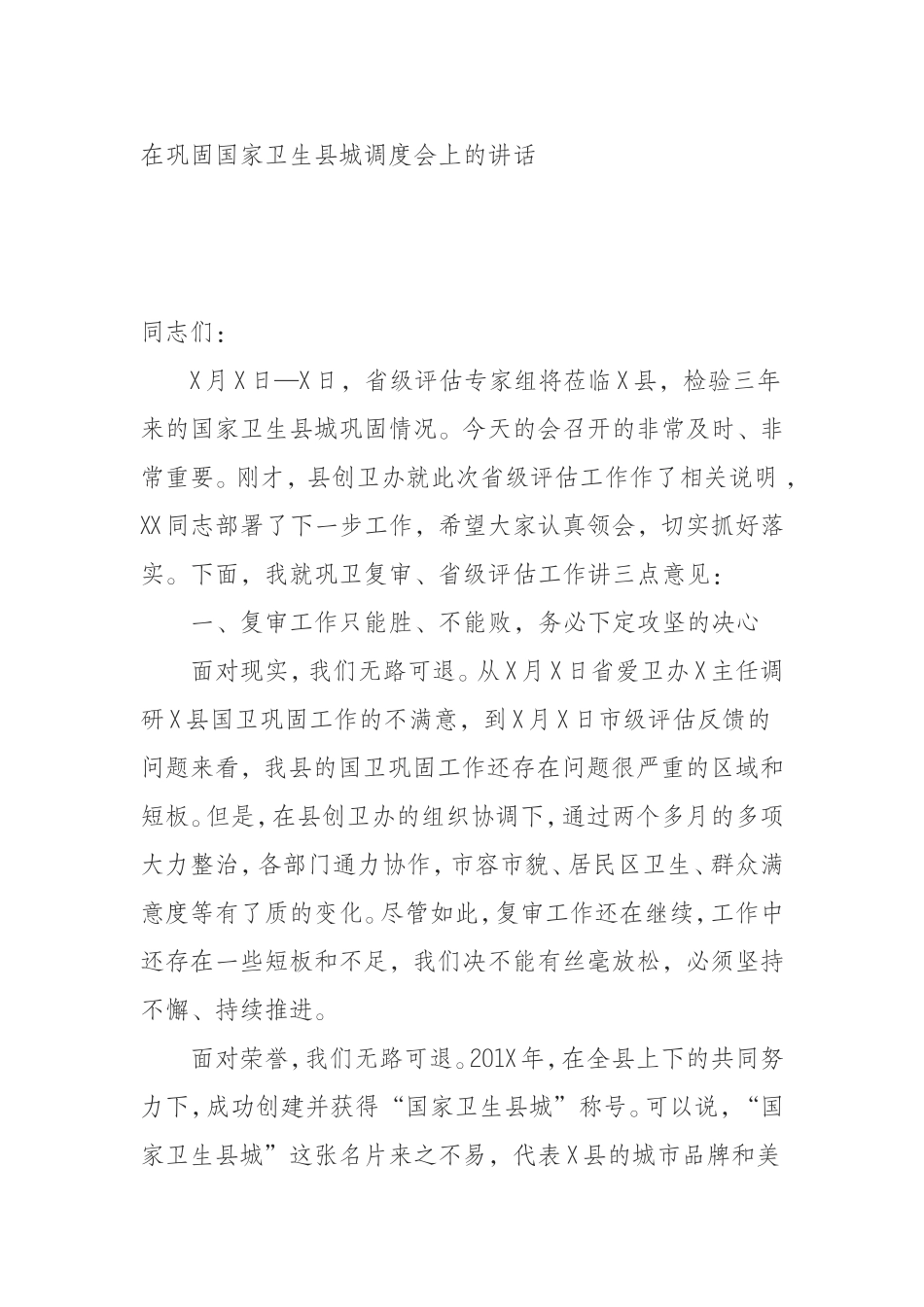 在巩固国家卫生县城调度会上的讲话

同志们：

X月X日—X日，省级评估专家组将莅临X县，检验三年来的国家卫生县城巩固情况。今天的会召开的非常及时、非常重要。刚才，县创卫办就此次省级评估工作作了相关说明，XX同志部署了下一步工作，希望大家认真领会，切实抓好落实。下面，我就巩卫复审、省级评估工作讲三点意见：

一、复审工作只能胜、不能败，务必下定攻坚的决心

面对现实，我们无路可退。从X月X日省爱卫办X主任调研X县国卫巩固工作的不满意，到X月X日市级评估反馈的问题来看，我县的国卫巩固工作还存在问题很严重的区域和短板。但是，在县创卫办的组织协调下，通过两个多月的多项大力整治，各部门通力协作，市容市貌、居民区卫生、群众满意度等有了质的变化。尽管如此，复审工作还在继续，工作中还存在一些短板和不足，我们决不能有丝毫放松，必须坚持不懈、持续推进。

面对荣誉，我们无路可退。201X年，在全县上下的共同努力下，成功创建并获得“国家卫生县城”称号。可以说，“国家卫生县城”这张名片来之不易，代表X县的城市品牌和美